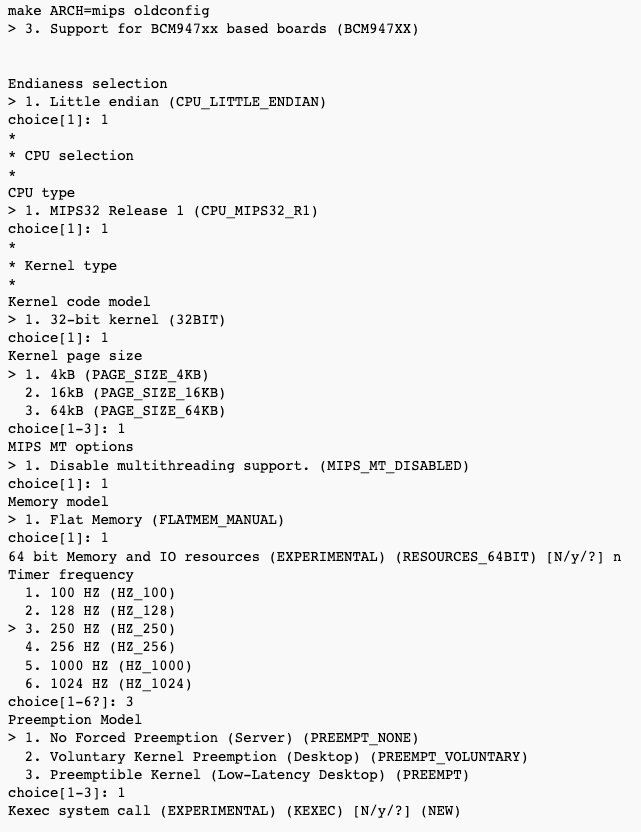 make ARCH=mips oldconfig
> 3. Support for BCM947xx based boards (BCM947XX)

Endianess selection
> 1. Little endian (CPU_LITTLE_ENDIAN)
choice[1]: 1
*
* CPU selection
*
CPU type
> 1. MIPS32 Release 1 (CPU_MIPS32_R1)
choice[1]: 1
*
* Kernel type
*
Kernel code model
> 1. 32-bit kernel (32BIT)
choice[1]: 1
Kernel page size
> 1. 4kB (PAGE_SIZE_4KB)
  2. 16kB (PAGE_SIZE_16KB)
  3. 64kB (PAGE_SIZE_64KB)
choice[1-3]: 1
MIPS MT options
> 1. Disable multithreading support. (MIPS_MT_DISABLED)
choice[1]: 1
Memory model
> 1. Flat Memory (FLATMEM_MANUAL)
choice[1]: 1
64 bit Memory and IO resources (EXPERIMENTAL) (RESOURCES_64BIT) [N/y/?] n
Timer frequency
  1. 100 HZ (HZ_100)
  2. 128 HZ (HZ_128)
> 3. 250 HZ (HZ_250)
  4. 256 HZ (HZ_256)
  5. 1000 HZ (HZ_1000)
  6. 1024 HZ (HZ_1024)
choice[1-6?]: 3
Preemption Model
> 1. No Forced Preemption (Server) (PREEMPT_NONE)
  2. Voluntary Kernel Preemption (Desktop) (PREEMPT_VOLUNTARY)
  3. Preemptible Kernel (Low-Latency Desktop) (PREEMPT)
choice[1-3]: 1
Kexec system call (EXPERIMENTAL) (KEXEC) [N/y/?] (NEW)